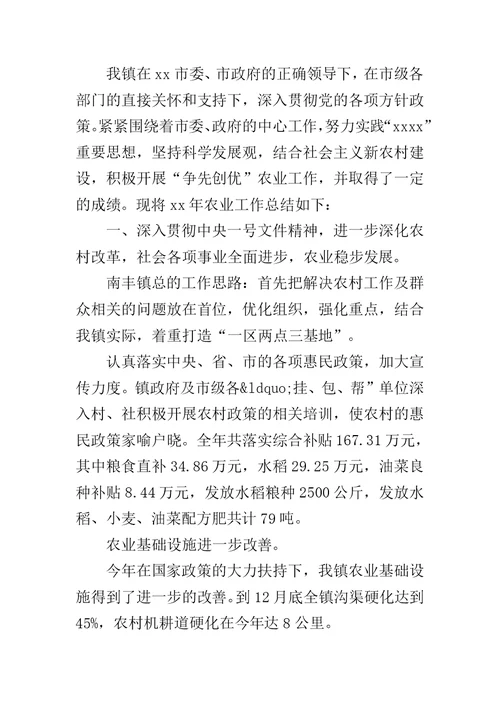 我镇在 xx 市委、市政府的正确领导下，在市级各部门的直接关怀和支持下，深入贯彻党的各项方针政策。紧紧围绕着市委、政府的中心工作，努力实践“xxxx”重要思想，坚持科学发展观，结合社会主义新农村建设，积极开展“争先创优”农业工作，并取得了一定的成绩。现将 xx 年农业工作总结如下：

一、深入贯彻中央一号文件精神，进一步深化农村改革，社会各项事业全面进步，农业稳步发展。

南丰镇总的工作思路：首先把解决农村工作及群众相关的问题放在首位，优化组织，强化重点，结合我镇实际，着重打造“一区两点三基地”。

认真落实中央、省、市的各项惠民政策，加大宣传力度。镇政府及市级各&ldquo;挂、包、帮”单位深入村、社积极开展农村政策的相关培训，使农村的惠民政策家喻户晓。全年共落实综合补贴 167.31 万元，其中粮食直补 34.86 万元，水稻 29.25 万元，油菜良种补贴 8.44 万元，发放水稻粮种 2500 公斤，发放水稻、小麦、油菜配方肥共计 79 吨。

农业基础设施进一步改善。

今年在国家政策的大力扶持下，我镇农业基础设施得到了进一步的改善。到 12 月底全镇沟渠硬化达到 45%，农村机耕道硬化在今年达 8 公里。